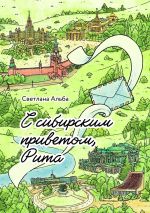 Светлана Альба

С сибирским приветом, Рита